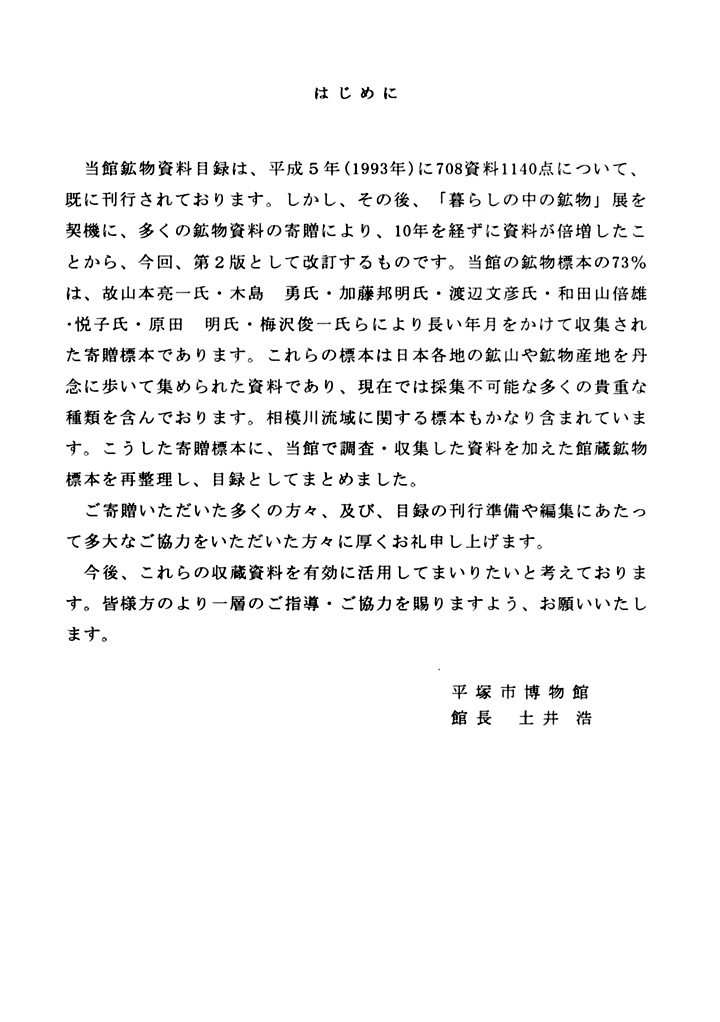 はじめに

当館鉱物資料目録は、平成５年(1993年)に708資料1140点について、既に刊行されております。しかし、その後、「暮らしの中の鉱物」展を契機に、多くの鉱物資料の寄贈により、10年を経ずに資料が倍増したことから、今回、第２版として改訂するものです。当館の鉱物標本の73%は、故山本亮一氏・木島　勇氏・加藤邦明氏・渡辺文彦氏・和田山倍雄・悦子氏・原田　明氏・梅沢俊一氏らにより長い年月をかけて収集された寄贈標本であります。これらの標本は日本各地の鉱山や鉱物産地を丹念に歩いて集められた資料であり、現在では採集不可能な多くの貴重な種類を含んでおります。相模川流域に関する標本もかなり含まれています。こうした寄贈標本に、当館で調査・収集した資料を加えた館蔵鉱物標本を再整理し、目録としてまとめました。

ご寄贈いただいた多くの方々、及び、目録の刊行準備や編集にあたって多大なご協力をいただいた方々に厚くお礼申し上げます。

今後、これらの収蔵資料を有効に活用してまいりたいと考えております。皆様方のより一層のご指導・ご協力を賜りますよう、お願いいたします。

平塚市博物館
館長　土井　浩